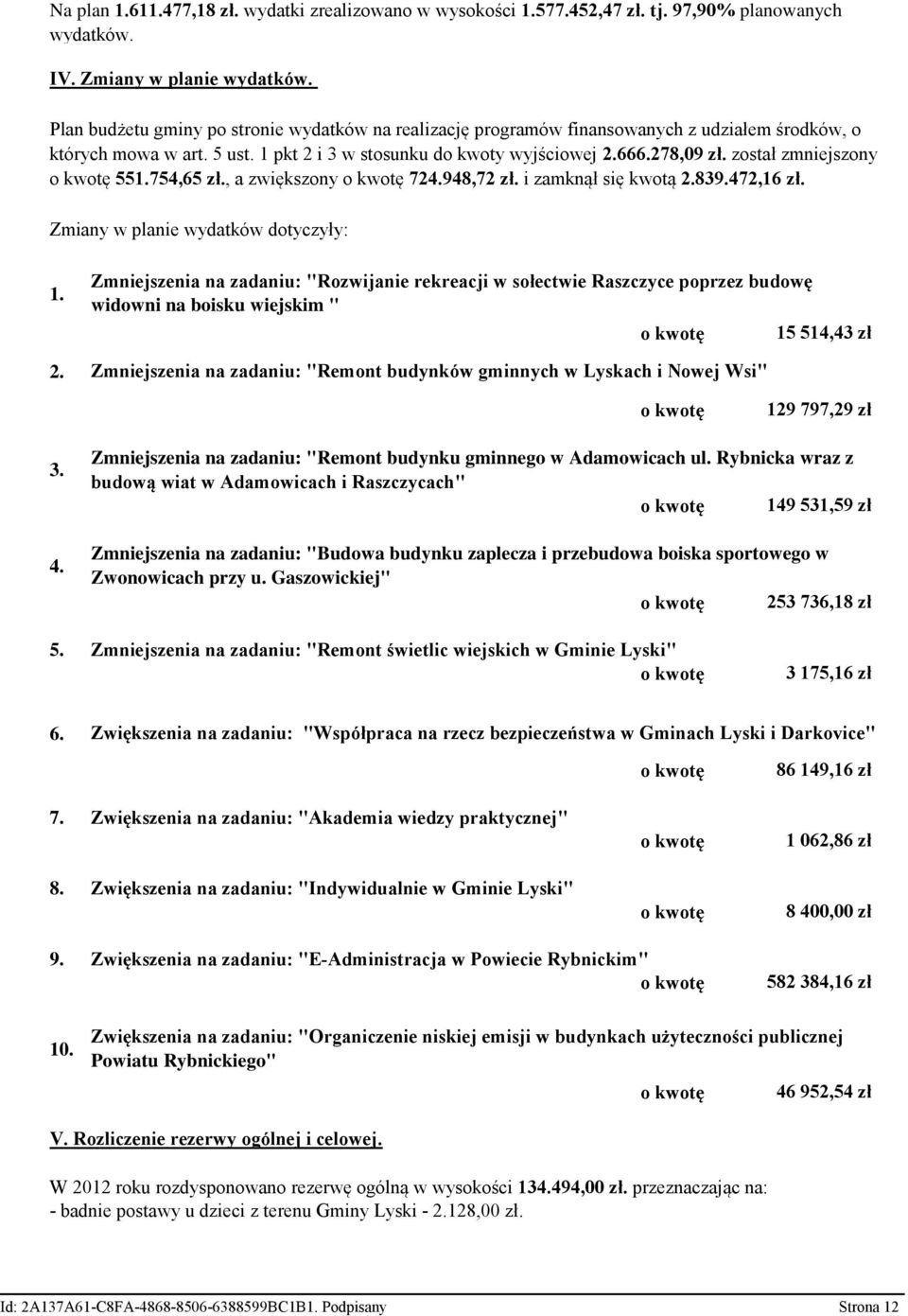 Na plan 1.611.477,18 zł. wydatki zrealizowano w wysokości 1.577.452,47 zł. tj. 97,90% planowanych wydatków.

IV. Zmiany w planie wydatków.

Plan budżetu gminy po stronie wydatków na realizację programów finansowanych z udziałem środków, o których mowa w art. 5 ust. 1 pkt 2 i 3 w stosunku do kwoty wyjściowej 2.666.278,09 zł. został zmniejszony o kwotę 551.754,65 zł., a zwiększony o kwotę 724.948,72 zł. i zamknął się kwotą 2.839.472,16 zł.

Zmiany w planie wydatków dotyczyły:

1. Zmniejszenia na zadaniu: "Rozwijanie rekreacji w sołectwie Raszczyce poprzez budowę widowni na boisku wiejskim "
o kwotę 15 514,43 zł

2. Zmniejszenia na zadaniu: "Remont budynków gminnych w Lyskach i Nowej Wsi"
o kwotę 129 797,29 zł

3. Zmniejszenia na zadaniu: "Remont budynku gminnego w Adamowicach ul. Rybnicka wraz z budową wiat w Adamowicach i Raszczycach"
o kwotę 149 531,59 zł

4. Zmniejszenia na zadaniu: "Budowa budynku zaplecza i przebudowa boiska sportowego w Zwonowicach przy u. Gaszowickiej"
o kwotę 253 736,18 zł

5. Zmniejszenia na zadaniu: "Remont świetlic wiejskich w Gminie Lyski"
o kwotę 3 175,16 zł

6. Zwiększenia na zadaniu: "Współpraca na rzecz bezpieczeństwa w Gminach Lyski i Darkovice"
o kwotę 86 149,16 zł

7. Zwiększenia na zadaniu: "Akademia wiedzy praktycznej"
o kwotę 1 062,86 zł

8. Zwiększenia na zadaniu: "Indywidualnie w Gminie Lyski"
o kwotę 8 400,00 zł

9. Zwiększenia na zadaniu: "E-Administracja w Powiecie Rybnickim"
o kwotę 582 384,16 zł

10. Zwiększenia na zadaniu: "Organiczenie niskiej emisji w budynkach użyteczności publicznej Powiatu Rybnickiego"
o kwotę 46 952,54 zł

V. Rozliczenie rezerwy ogólnej i celowej.

W 2012 roku rozdysponowano rezerwę ogólną w wysokości 134.494,00 zł. przeznaczając na:
- badnie postawy u dzieci z terenu Gminy Lyski - 2.128,00 zł.

Id: 2A137A61-C8FA-4868-8506-6388599BC1B1. Podpisany Strona 12